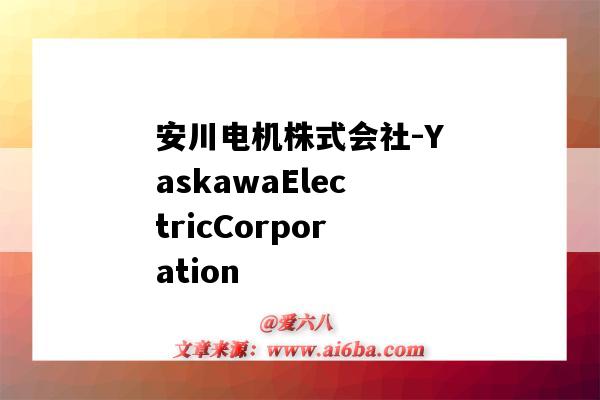 安川电机株式会社-YaskawaElectricCorporation

@爱六八
文章来源：www.ai6ba.com